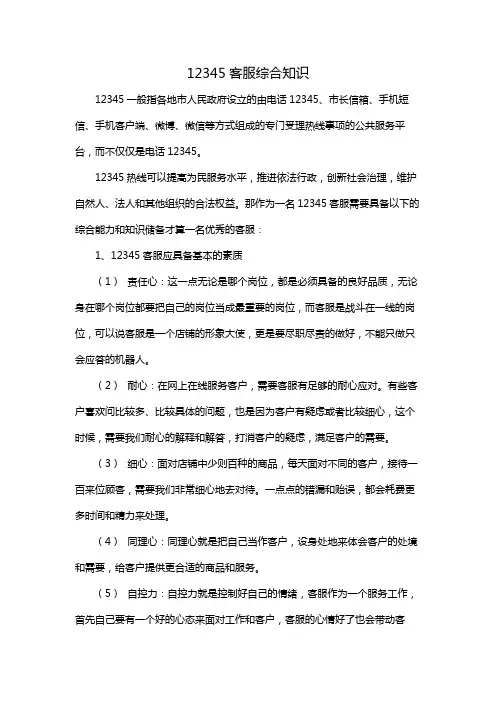 12345 客服综合知识

12345 一般指各地市人民政府设立的由电话 12345、市长信箱、手机短信、手机客户端、微博、微信等方式组成的专门受理热线事项的公共服务平台，而不仅仅是电话 12345。

12345 热线可以提高为民服务水平，推进依法行政，创新社会治理，维护自然人、法人和其他组织的合法权益。那作为一名 12345 客服需要具备以下的综合能力和知识储备才算一名优秀的客服：

1、12345 客服应具备基本的素质

（1） 责任心：这一点无论是哪个岗位，都是必须具备的良好品质，无论身在哪个岗位都要把自己的岗位当成最重要的岗位，而客服是战斗在一线的岗位，可以说客服是一个店铺的形象大使，更是要尽职尽责的做好，不能只做只会应答的机器人。

（2） 耐心：在网上在线服务客户，需要客服有足够的耐心应对。有些客户喜欢问比较多、比较具体的问题，也是因为客户有疑虑或者比较细心，这个时候，需要我们耐心的解释和解答，打消客户的疑虑，满足客户的需要。

（3） 细心：面对店铺中少则百种的商品，每天面对不同的客户，接待一百来位顾客，需要我们非常细心地去对待。一点点的错漏和贻误，都会耗费更多时间和精力来处理。

（4） 同理心：同理心就是把自己当作客户，设身处地来体会客户的处境和需要，给客户提供更合适的商品和服务。

（5） 自控力：自控力就是控制好自己的情绪，客服作为一个服务工作，首先自己要有一个好的心态来面对工作和客户，客服的心情好了也会带动客